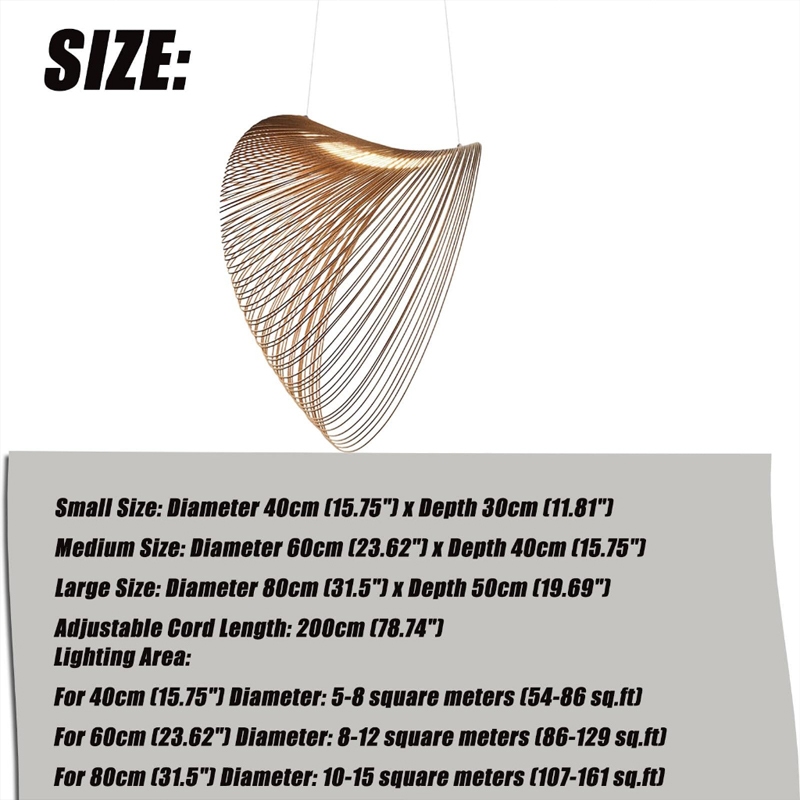 SIZE:

Small Size: Diameter 40cm (15.75") x Depth 30cm (11.81")

Medium Size: Diameter 60cm (23.62") x Depth 40cm (15.75")

Large Size: Diameter 80cm (31.5") x Depth 50cm (19.69")

Adjustable Cord Length: 200cm (78.74")
Lighting Area:

For 40cm (15.75") Diameter: 5-8 square meters (54-86 sq.ft)

For 60cm (23.62") Diameter: 8-12 square meters (86-129 sq.ft)

For 80cm (31.5") Diameter: 10-15 square meters (107-161 sq.ft)